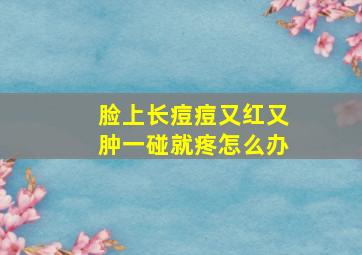 脸上长痘痘又红又肿一碰就疼怎么办